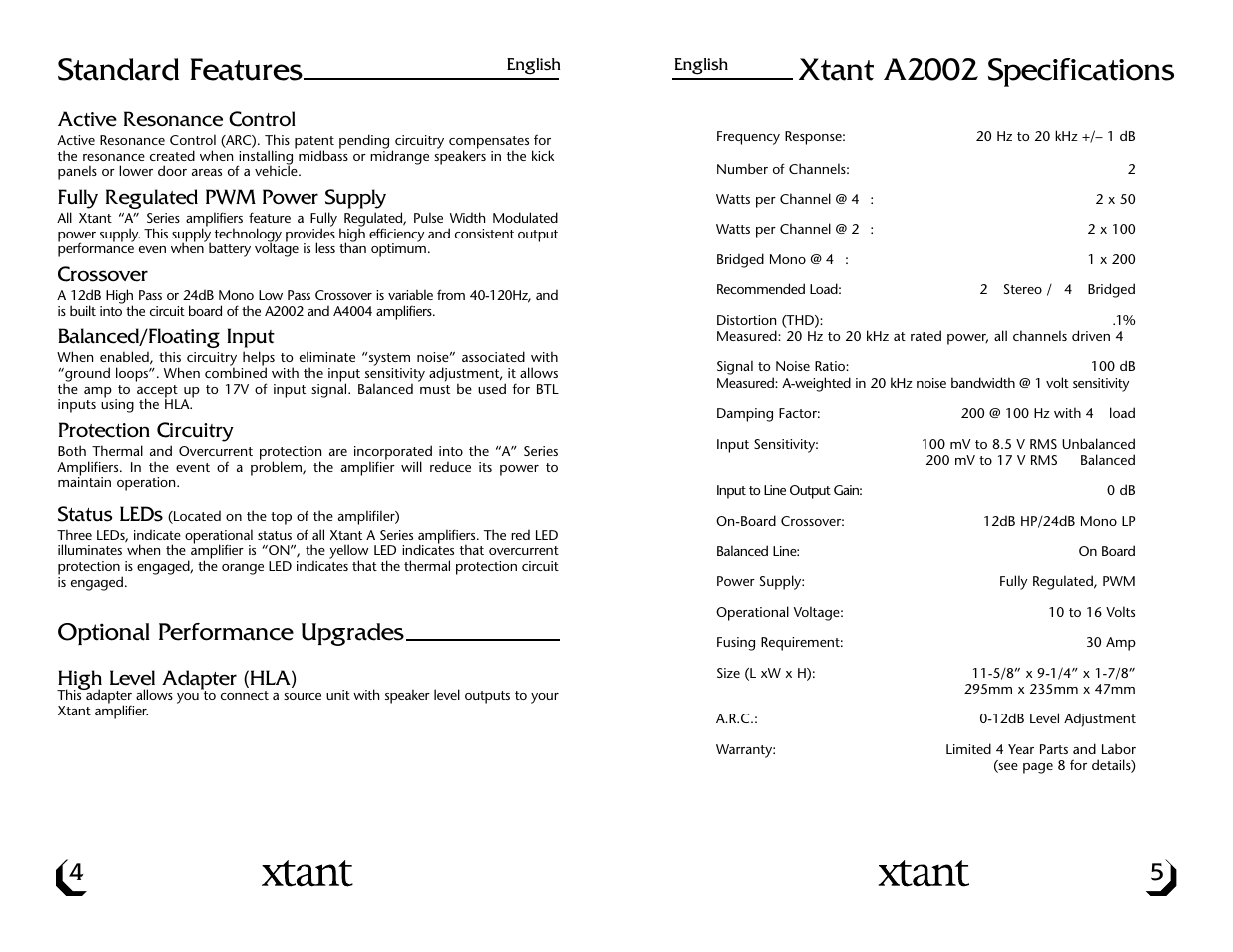 Standard Features

English

Active Resonance Control
Active Resonance Control (ARC). This patent pending circuitry compensates for the resonance created when installing midbass or midrange speakers in the kick panels or lower door areas of a vehicle.

Fully Regulated PWM Power Supply
All Xtant "A" Series amplifiers feature a Fully Regulated, Pulse Width Modulated power supply. This supply technology provides high efficiency and consistent output performance even when battery voltage is less than optimum.

Crossover
A 12dB High Pass or 24dB Mono Low Pass Crossover is variable from 40-120Hz, and is built into the circuit board of the A2002 and A4004 amplifiers.

Balanced/Floating Input
When enabled, this circuitry helps to eliminate "system noise" associated with "ground loops". When combined with the input sensitivity adjustment, it allows the amp to accept up to 17V of input signal. Balanced must be used for BTL inputs using the HLA.

Protection Circuitry
Both Thermal and Overcurrent protection are incorporated into the "A" Series Amplifiers. In the event of a problem, the amplifier will reduce its power to maintain operation.

Status LEDs (Located on the top of the amplifiler)
Three LEDs, indicate operational status of all Xtant A Series amplifiers. The red LED illuminates when the amplifier is "ON", the yellow LED indicates that overcurrent protection is engaged, the orange LED indicates that the thermal protection circuit is engaged.

Optional Performance Upgrades

High Level Adapter (HLA)
This adapter allows you to connect a source unit with speaker level outputs to your Xtant amplifier.

4 xtant

English

Xtant A2002 Specifications

| | |
|---|---|
| Frequency Response: | 20 Hz to 20 kHz +/– 1 dB |
| Number of Channels: | 2 |
| Watts per Channel @ 4 : | 2 x 50 |
| Watts per Channel @ 2 : | 2 x 100 |
| Bridged Mono @ 4 : | 1 x 200 |
| Recommended Load: | 2 Stereo / 4 Bridged |
| Distortion (THD): | .1% |
| Measured: 20 Hz to 20 kHz at rated power, all channels driven 4 | |
| Signal to Noise Ratio: | 100 dB |
| Measured: A-weighted in 20 kHz noise bandwidth @ 1 volt sensitivity | |
| Damping Factor: | 200 @ 100 Hz with 4 load |
| Input Sensitivity: | 100 mV to 8.5 V RMS Unbalanced 200 mV to 17 V RMS Balanced |
| Input to Line Output Gain: | 0 dB |
| On-Board Crossover: | 12dB HP/24dB Mono LP |
| Balanced Line: | On Board |
| Power Supply: | Fully Regulated, PWM |
| Operational Voltage: | 10 to 16 Volts |
| Fusing Requirement: | 30 Amp |
| Size (L xW x H): | 11-5/8" x 9-1/4" x 1-7/8" 295mm x 235mm x 47mm |
| A.R.C.: | 0-12dB Level Adjustment |
| Warranty: | Limited 4 Year Parts and Labor (see page 8 for details) |

xtant 5